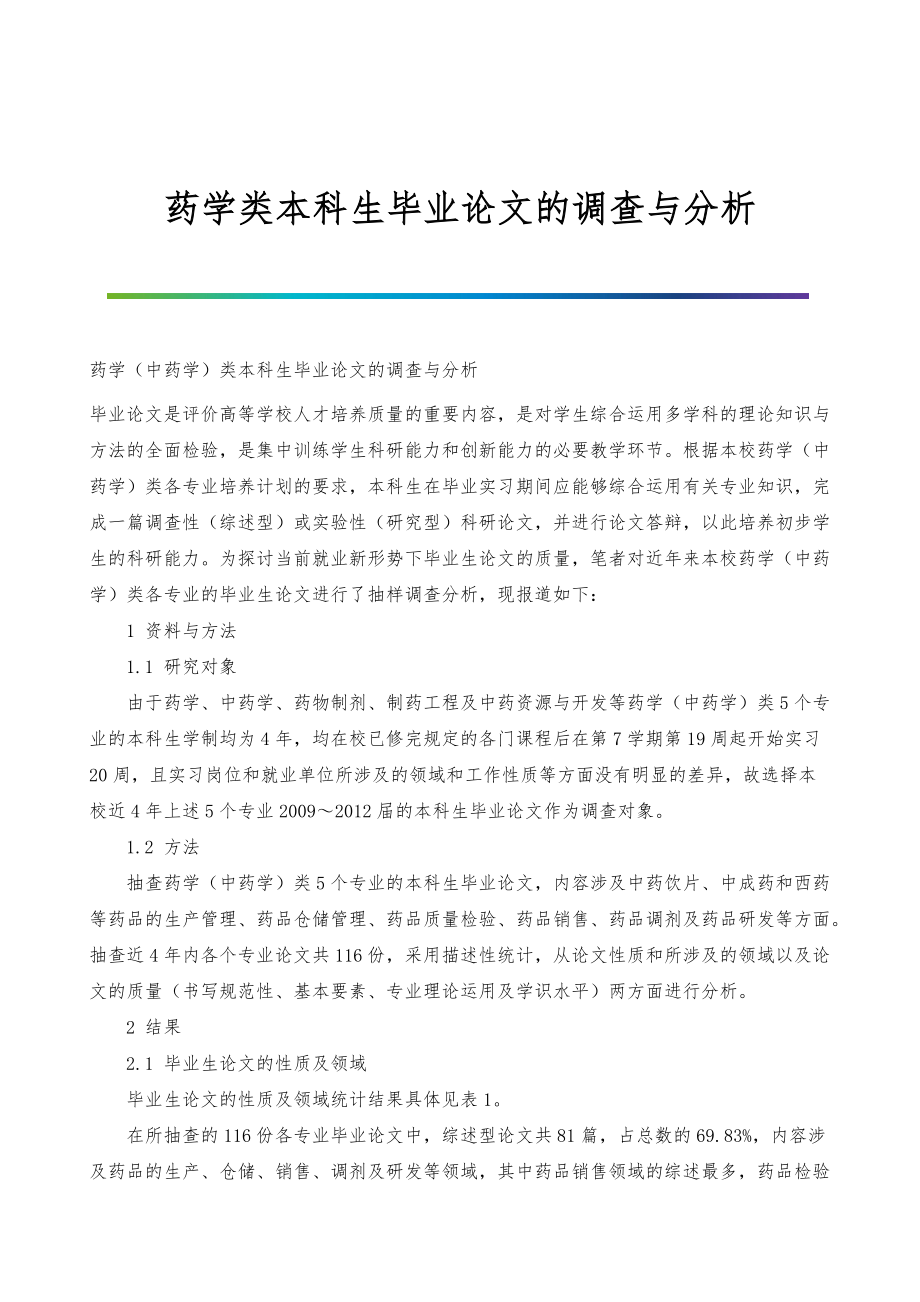 药学类本科生毕业论文的调查与分析

药学（中药学）类本科生毕业论文的调查与分析

毕业论文是评价高等学校人才培养质量的重要内容，是对学生综合运用多学科的理论知识与方法的全面检验，是集中训练学生科研能力和创新能力的必要教学环节。根据本校药学（中药学）类各专业培养计划的要求，本科生在毕业实习期间应能够综合运用有关专业知识，完成一篇调查性（综述型）或实验性（研究型）科研论文，并进行论文答辩，以此培养初步学生的科研能力。为探讨当前就业新形势下毕业生论文的质量，笔者对近年来本校药学（中药学）类各专业的毕业生论文进行了抽样调查分析，现报道如下：

1 资料与方法

1.1 研究对象

由于药学、中药学、药物制剂、制药工程及中药资源与开发等药学（中药学）类5个专业的本科生学制均为4年，均在校已修完规定的各门课程后在第7学期第19周起开始实习20周，且实习岗位和就业单位所涉及的领域和工作性质等方面没有明显的差异，故选择本校近4年上述5个专业2009～2012届的本科生毕业论文作为调查对象。

1.2 方法

抽查药学（中药学）类5个专业的本科生毕业论文，内容涉及中药饮片、中成药和西药等药品的生产管理、药品仓储管理、药品质量检验、药品销售、药品调剂及药品研发等方面。抽查近4年内各个专业论文共116份，采用描述性统计，从论文性质和所涉及的领域以及论文的质量（书写规范性、基本要素、专业理论运用及学识水平）两方面进行分析。

2 结果

2.1 毕业生论文的性质及领域

毕业生论文的性质及领域统计结果具体见表1。

在所抽查的116份各专业毕业论文中，综述型论文共81篇，占总数的69.83%，内容涉及药品的生产、仓储、销售、调剂及研发等领域，其中药品销售领域的综述最多，药品检验